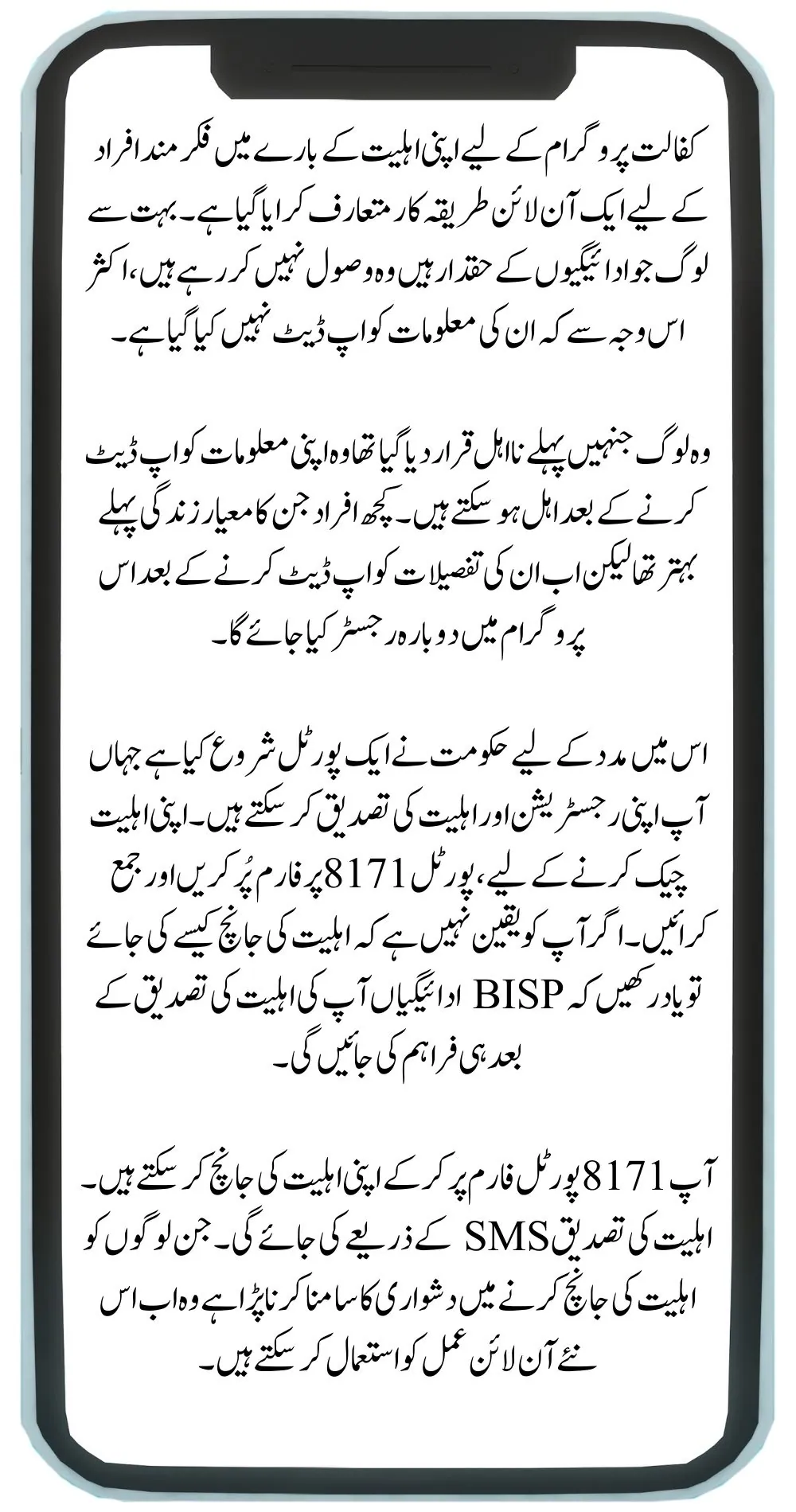 کفالت پروگرام کے لیے اپنی اہلیت کے بارے میں فکر مند افراد کے لیے ایک آن لائن طریقہ کار متعارف کرایا گیا ہے۔ بہت سے لوگ جو ادائیگیوں کے حقدار ہیں وہ وصول نہیں کر رہے ہیں، اکثر اس وجہ سے کہ ان کی معلومات کو اپ ڈیٹ نہیں کیا گیا ہے۔

وہ لوگ جنہیں پہلے نااہل قرار دیا گیا تھا وہ اپنی معلومات کو اپ ڈیٹ کرنے کے بعد اہل ہو سکتے ہیں۔ کچھ افراد جن کا معیار زندگی پہلے بہتر تھا لیکن اب ان کی تفصیلات کو اپ ڈیٹ کرنے کے بعد اس پروگرام میں دوبارہ رجسٹر کیا جائے گا۔

اس میں مدد کے لیے حکومت نے ایک پورٹل شروع کیا ہے جہاں آپ اپنی رجسٹریشن اور اہلیت کی تصدیق کر سکتے ہیں۔ اپنی اہلیت چیک کرنے کے لیے، پورٹل 8171 پر فارم پُر کریں اور جمع کرائیں۔ اگر آپ کو یقین نہیں ہے کہ اہلیت کی جانچ کیسے کی جائے تو یاد رکھیں کہ BISP ادائیگیاں آپ کی اہلیت کی تصدیق کے بعد ہی فراہم کی جائیں گی۔

آپ 8171 پورٹل فارم پر کر کے اپنی اہلیت کی جانچ کر سکتے ہیں۔ اہلیت کی تصدیق SMS کے ذریعے کی جائے گی۔ جن لوگوں کو اہلیت کی جانچ کرنے میں دشواری کا سامنا کرنا پڑا ہے وہ اب اس نئے آن لائن عمل کو استعمال کر سکتے ہیں۔